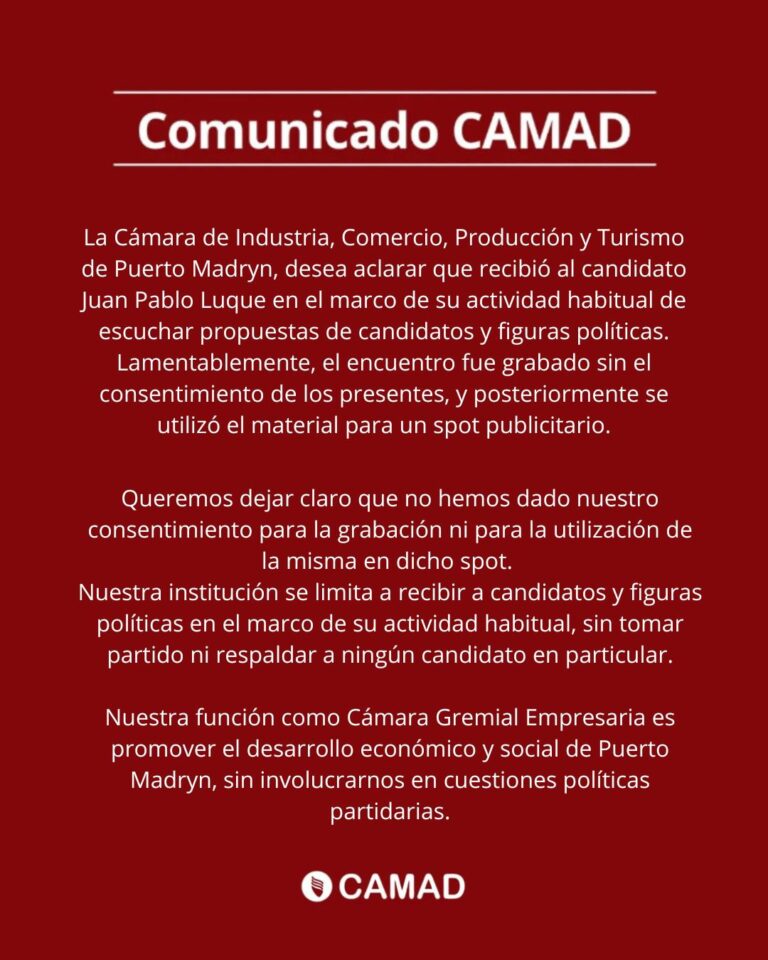 Comunicado CAMAD

La Cámara de Industria, Comercio, Producción y Turismo de Puerto Madryn, desea aclarar que recibió al candidato Juan Pablo Luque en el marco de su actividad habitual de escuchar propuestas de candidatos y figuras políticas. Lamentablemente, el encuentro fue grabado sin el consentimiento de los presentes, y posteriormente se utilizó el material para un spot publicitario.

Queremos dejar claro que no hemos dado nuestro consentimiento para la grabación ni para la utilización de la misma en dicho spot.
Nuestra institución se limita a recibir a candidatos y figuras políticas en el marco de su actividad habitual, sin tomar partido ni respaldar a ningún candidato en particular.

Nuestra función como Cámara Gremial Empresaria es promover el desarrollo económico y social de Puerto Madryn, sin involucrarnos en cuestiones políticas partidarias.

CAMAD